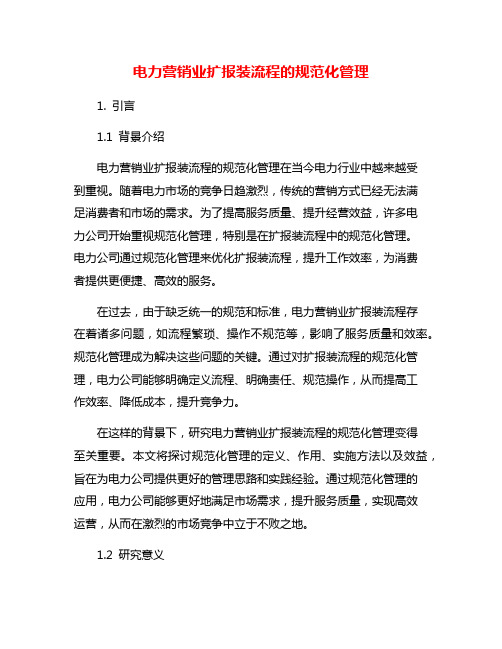 电力营销业扩报装流程的规范化管理

1. 引言

1.1 背景介绍

电力营销业扩报装流程的规范化管理在当今电力行业中越来越受到重视。随着电力市场的竞争日趋激烈，传统的营销方式已经无法满足消费者和市场的需求。为了提高服务质量、提升经营效益，许多电力公司开始重视规范化管理，特别是在扩报装流程中的规范化管理。电力公司通过规范化管理来优化扩报装流程，提升工作效率，为消费者提供更便捷、高效的服务。

在过去，由于缺乏统一的规范和标准，电力营销业扩报装流程存在着诸多问题，如流程繁琐、操作不规范等，影响了服务质量和效率。规范化管理成为解决这些问题的关键。通过对扩报装流程的规范化管理，电力公司能够明确定义流程、明确责任、规范操作，从而提高工作效率、降低成本，提升竞争力。

在这样的背景下，研究电力营销业扩报装流程的规范化管理变得至关重要。本文将探讨规范化管理的定义、作用、实施方法以及效益，旨在为电力公司提供更好的管理思路和实践经验。通过规范化管理的应用，电力公司能够更好地满足市场需求，提升服务质量，实现高效运营，从而在激烈的市场竞争中立于不败之地。

1.2 研究意义